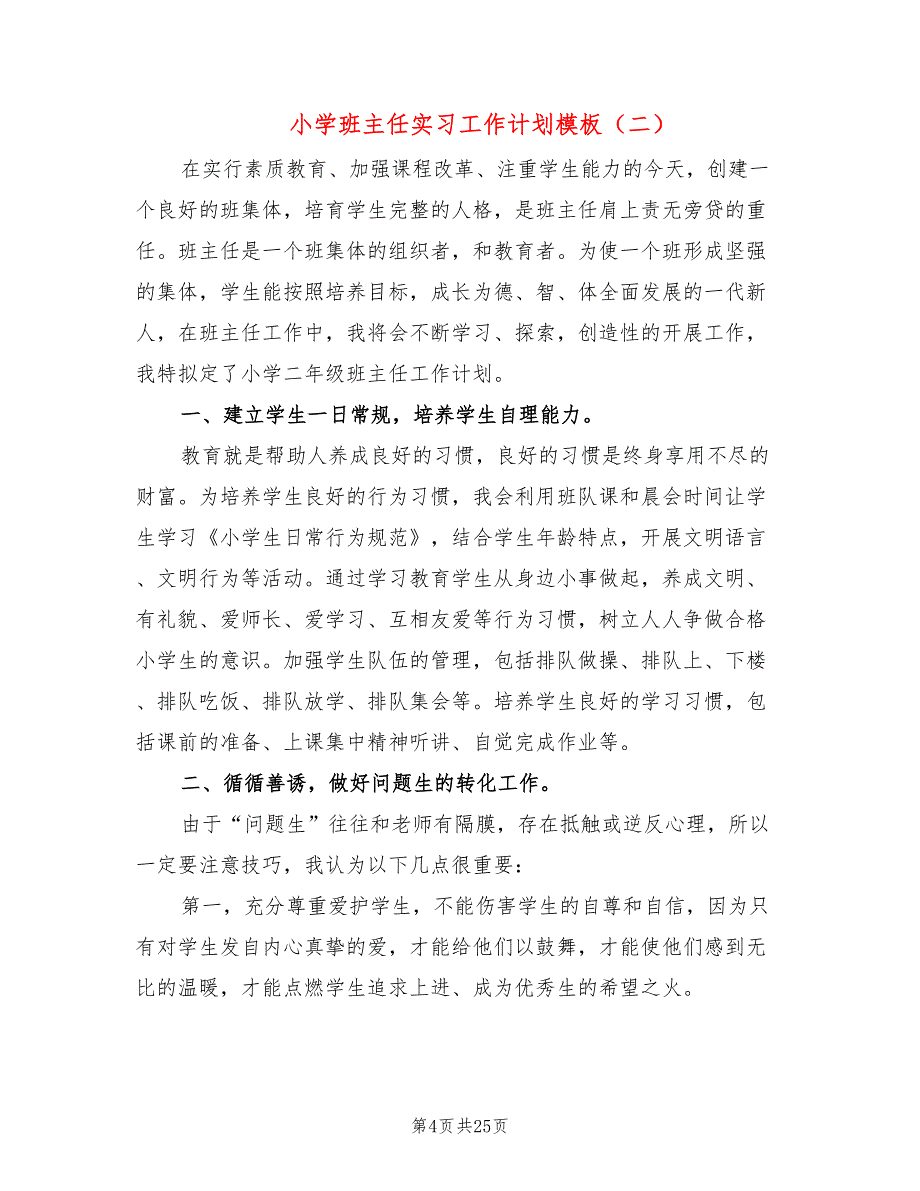 小学班主任实习工作计划模板（二）

在实行素质教育、加强课程改革、注重学生能力的今天，创建一个良好的班集体，培育学生完整的人格，是班主任肩上责无旁贷的重任。班主任是一个班集体的组织者，和教育者。为使一个班形成坚强的集体，学生能按照培养目标，成长为德、智、体全面发展的一代新人，在班主任工作中，我将会不断学习、探索，创造性的开展工作，我特拟定了小学二年级班主任工作计划。

一、建立学生一日常规，培养学生自理能力。

教育就是帮助人养成良好的习惯，良好的习惯是终身享用不尽的财富。为培养学生良好的行为习惯，我会利用班队课和晨会时间让学生学习《小学生日常行为规范》，结合学生年龄特点，开展文明语言、文明行为等活动。通过学习教育学生从身边小事做起，养成文明、有礼貌、爱师长、爱学习、互相友爱等行为习惯，树立人人争做合格小学生的意识。加强学生队伍的管理，包括排队做操、排队上、下楼、排队吃饭、排队放学、排队集会等。培养学生良好的学习习惯，包括课前的准备、上课集中精神听讲、自觉完成作业等。

二、循循善诱，做好问题生的转化工作。

由于“问题生”往往和老师有隔膜，存在抵触或逆反心理，所以一定要注意技巧，我认为以下几点很重要：

第一，充分尊重爱护学生，不能伤害学生的自尊和自信，因为只有对学生发自内心真挚的爱，才能给他们以鼓舞，才能使他们感到无比的温暖，才能点燃学生追求上进、成为优秀生的希望之火。

第4页 共25页